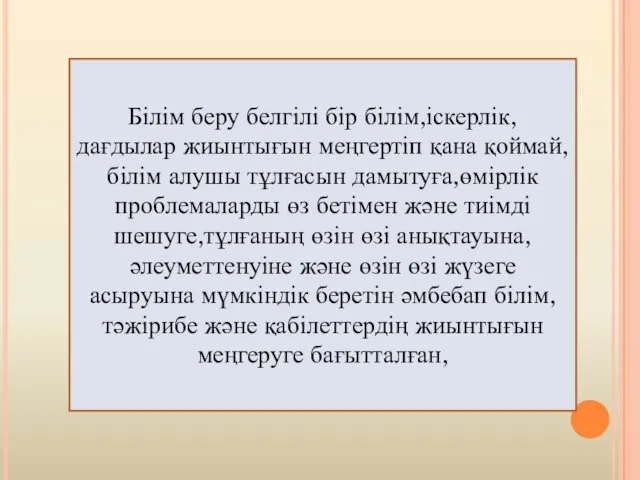 Білім беру белгілі бір білім,іскерлік, дағдылар жиынтығын меңгертіп қана қоймай, білім алушы тұлғасын дамытуға,өмірлік проблемаларды өз бетімен және тиімді шешуге,тұлғаның өзін өзі анықтауына, әлеуметтенуіне және өзін өзі жүзеге асыруына мүмкіндік беретін әмбебап білім, тәжірибе және қабілеттердің жиынтығын меңгеруге бағытталған,